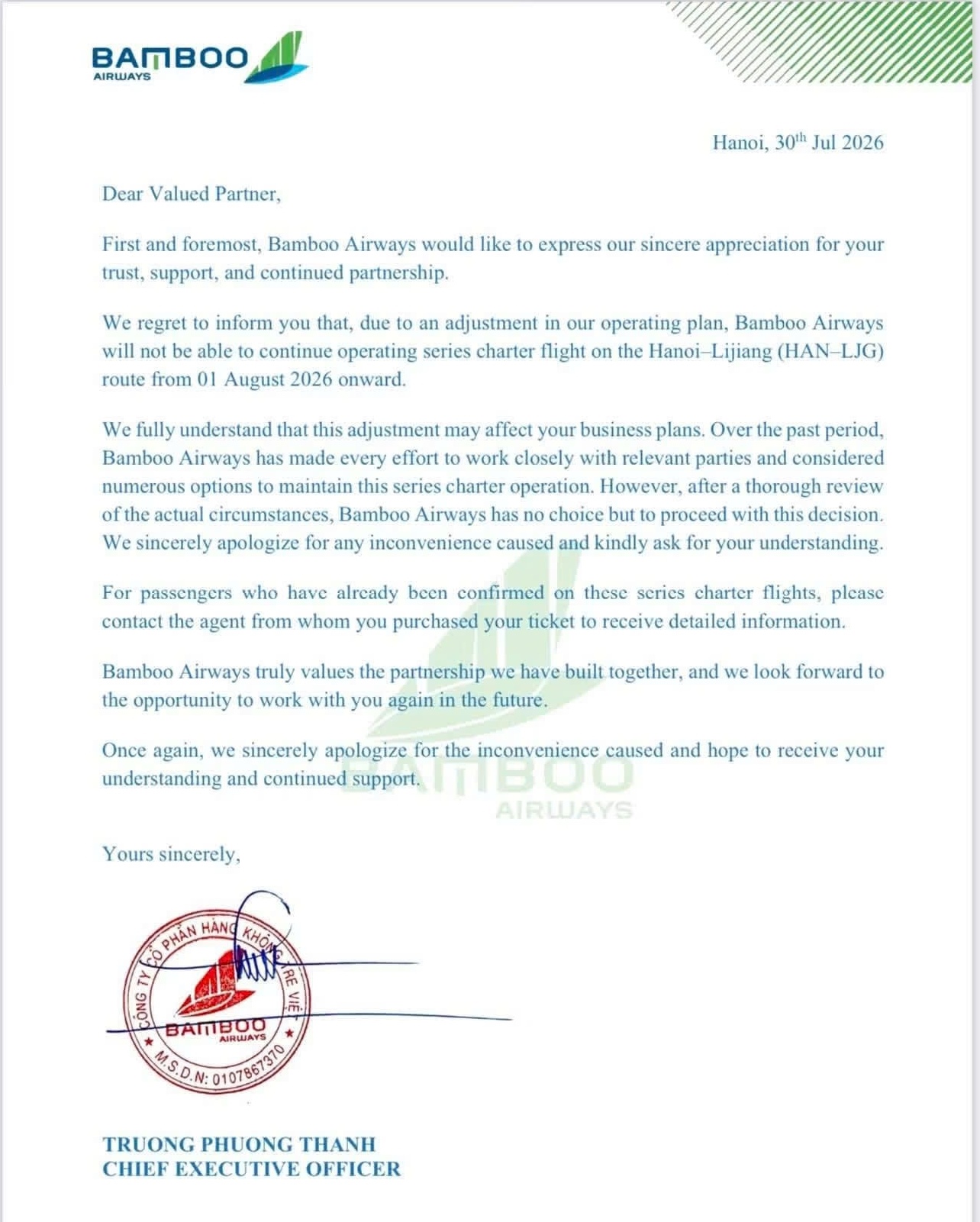 BAMBOO
AIRWAYS

Hanoi, 30$^{th}$ Jul 2026

Dear Valued Partner,

First and foremost, Bamboo Airways would like to express our sincere appreciation for your trust, support, and continued partnership.

We regret to inform you that, due to an adjustment in our operating plan, Bamboo Airways will not be able to continue operating series charter flight on the Hanoi–Lijiang (HAN–LJG) route from 01 August 2026 onward.

We fully understand that this adjustment may affect your business plans. Over the past period, Bamboo Airways has made every effort to work closely with relevant parties and considered numerous options to maintain this series charter operation. However, after a thorough review of the actual circumstances, Bamboo Airways has no choice but to proceed with this decision. We sincerely apologize for any inconvenience caused and kindly ask for your understanding.

For passengers who have already been confirmed on these series charter flights, please contact the agent from whom you purchased your ticket to receive detailed information.

Bamboo Airways truly values the partnership we have built together, and we look forward to the opportunity to work with you again in the future.

Once again, we sincerely apologize for the inconvenience caused and hope to receive your understanding and continued support.

BAMBOO
AIRWAYS

Yours sincerely,

CÔNG TY CỔ PHẦN HÀNG KHÔNG TRE VIỆT
BAMBOO AIRWAYS
M.S.D.N: 0107867370

TRUONG PHUONG THANH
CHIEF EXECUTIVE OFFICER